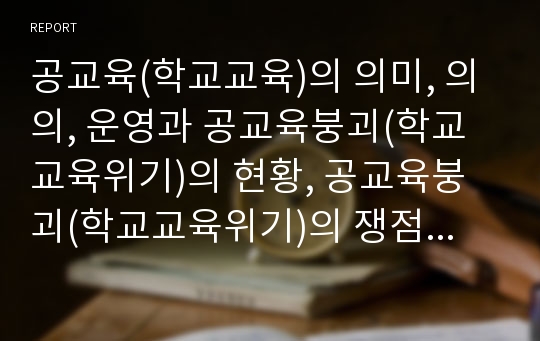 REPORT

공교육(학교교육)의 의미, 의의, 운영과 공교육붕괴(학교교육위기)의 현황, 공교육붕괴(학교교육위기)의 쟁점...